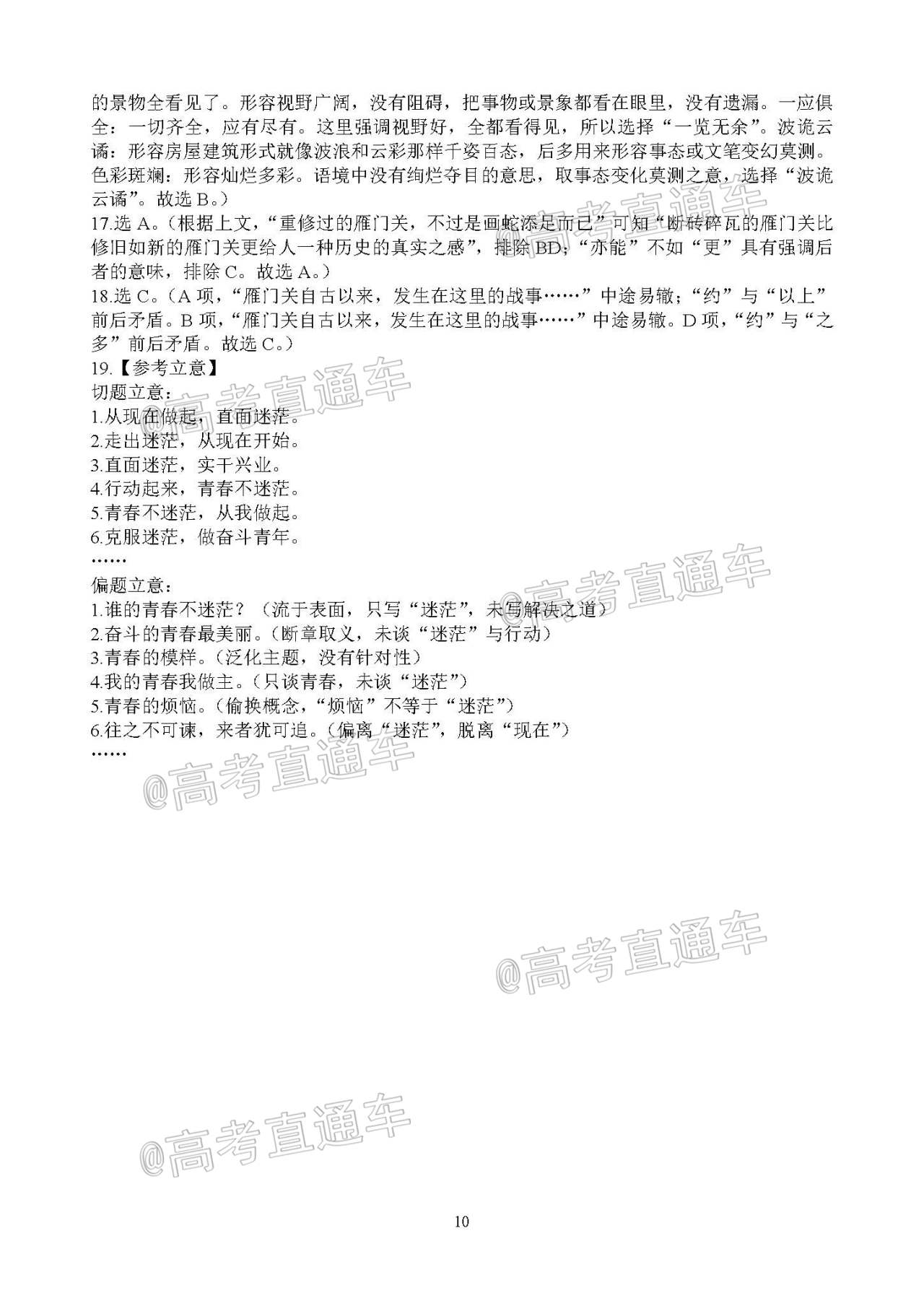 的景物全看见了。形容视野广阔，没有阻碍，把事物或景象都看在眼里，没有遗漏。一应俱全：一切齐全，应有尽有。这里强调视野好，全都看得见，所以选择“一览无余”。波诡云谲：形容房屋建筑形式就像波浪和云彩那样千姿百态，后多用来形容事态或文笔变幻莫测。色彩斑斓：形容灿烂多彩。语境中没有绚烂夺目的意思，取事态变化莫测之意，选择“波诡云谲”。故选 B。）

17.选 A。（根据上文，“重修过的雁门关，不过是画蛇添足而已”可知“断砖碎瓦的雁门关比修旧如新的雁门关更给人一种历史的真实之感”，排除 BD；“亦能”不如“更”具有强调后者的意味，排除 C。故选 A。）

18.选 C。（A 项，“雁门关自古以来，发生在这里的战事……”中途易辙；“约”与“以上”前后矛盾。B 项，“雁门关自古以来，发生在这里的战事……”中途易辙。D 项，“约”与“之多”前后矛盾。故选 C。）

19.【参考立意】
切题立意：
1.从现在做起，直面迷茫。
2.走出迷茫，从现在开始。
3.直面迷茫，实干兴业。
4.行动起来，青春不迷茫。
5.青春不迷茫，从我做起。
6.克服迷茫，做奋斗青年。
……
偏题立意：
1.谁的青春不迷茫？（流于表面，只写“迷茫”，未写解决之道）
2.奋斗的青春最美丽。（断章取义，未谈“迷茫”与行动）
3.青春的模样。（泛化主题，没有针对性）
4.我的青春我做主。（只谈青春，未谈“迷茫”）
5.青春的烦恼。（偷换概念，“烦恼”不等于“迷茫”）
6.往之不可谏，来者犹可追。（偏离“迷茫”，脱离“现在”）
……

@高考直通车
@高考直通车
@高考直通车
@高考直通车
@高考直通车
@高考直通车

10